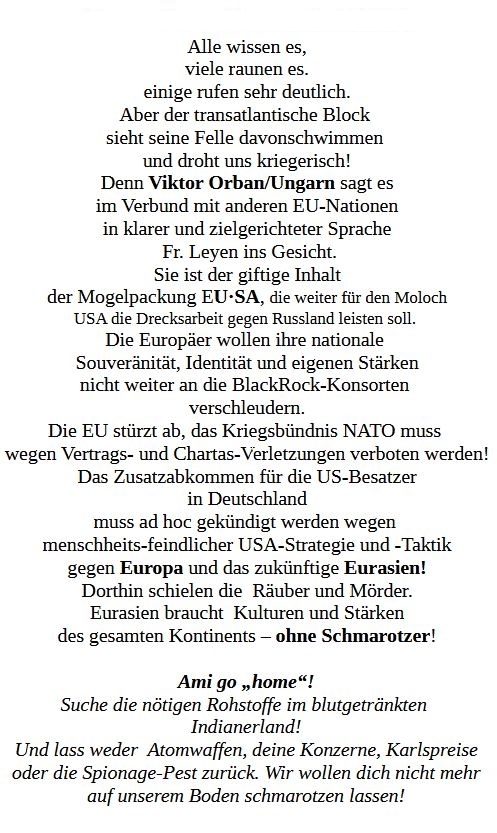 Alle wissen es,
viele raunen es.
einige rufen sehr deutlich.
Aber der transatlantische Block
sieht seine Felle davonschwimmen
und droht uns kriegerisch!
Denn Viktor Orban/Ungarn sagt es
im Verbund mit anderen EU-Nationen
in klarer und zielgerichteter Sprache
Fr. Leyen ins Gesicht.
Sie ist der giftige Inhalt
der Mogelpackung EU·SA, die weiter für den Moloch
USA die Drecksarbeit gegen Russland leisten soll.
Die Europäer wollen ihre nationale
Souveränität, Identität und eigenen Stärken
nicht weiter an die BlackRock-Konsorten
verschleudern.
Die EU stürzt ab, das Kriegsbündnis NATO muss
wegen Vertrags- und Chartas-Verletzungen verboten werden!
Das Zusatzabkommen für die US-Besatzer
in Deutschland
muss ad hoc gekündigt werden wegen
menschheits-feindlicher USA-Strategie und -Taktik
gegen Europa und das zukünftige Eurasien!
Dorthin schielen die Räuber und Mörder.
Eurasien braucht Kulturen und Stärken
des gesamten Kontinents – ohne Schmarotzer!

Ami go „home“!
Suche die nötigen Rohstoffe im blutgetränkten
Indianerland!
Und lass weder Atomwaffen, deine Konzerne, Karlspreise
oder die Spionage-Pest zurück. Wir wollen dich nicht mehr
auf unserem Boden schmarotzen lassen!